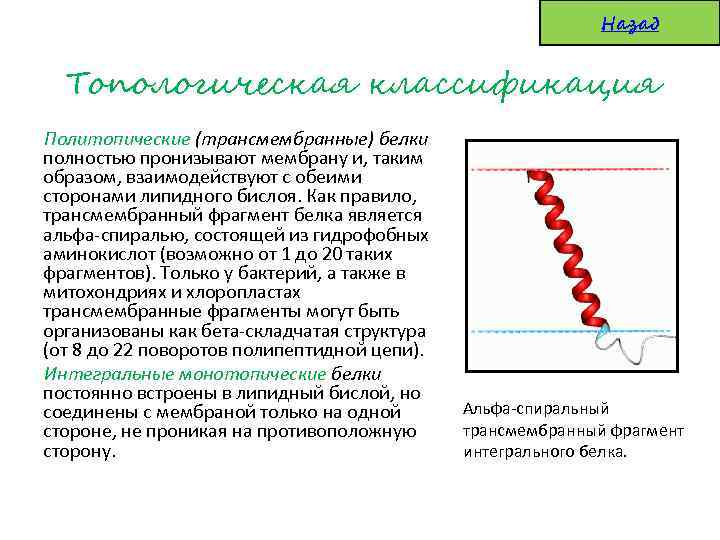 Назад

Топологическая классификация

Политопические (трансмембранные) белки полностью пронизывают мембрану и, таким образом, взаимодействуют с обеими сторонами липидного бислоя. Как правило, трансмембранный фрагмент белка является альфа-спиралью, состоящей из гидрофобных аминокислот (возможно от 1 до 20 таких фрагментов). Только у бактерий, а также в митохондриях и хлоропластах трансмембранные фрагменты могут быть организованы как бета-складчатая структура (от 8 до 22 поворотов полипептидной цепи).

Интегральные монотопические белки постоянно встроены в липидный бислой, но соединены с мембраной только на одной стороне, не проникая на противоположную сторону.

Альфа-спиральный трансмембранный фрагмент интегрального белка.